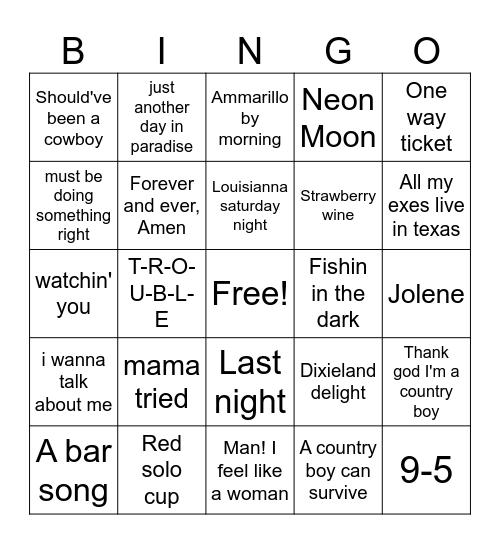 | B | I | N | G | O |
|---|---|---|---|---|
| Should've been a cowboy | just another day in paradise | Ammarillo by morning | Neon Moon | One way ticket |
| must be doing something right | Forever and ever, Amen | Louisianna saturday night | Strawberry wine | All my exes live in texas |
| watchin' you | T-R-O-U-B-L-E | Free! | Fishin in the dark | Jolene |
| i wanna talk about me | mama tried | Last night | Dixieland delight | Thank god I'm a country boy |
| A bar song | Red solo cup | Man! I feel like a woman | A country boy can survive | 9-5 |